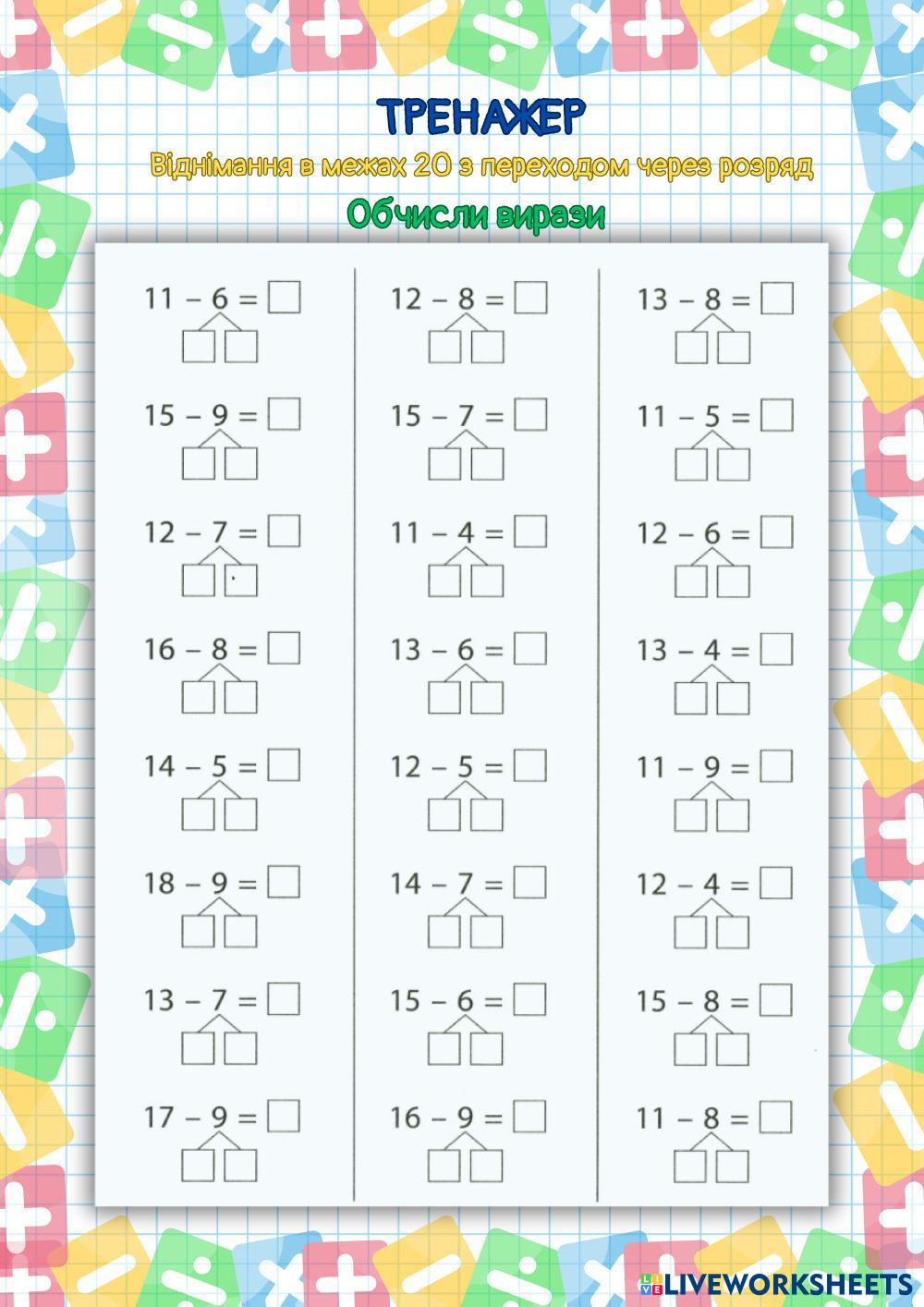 ТРЕНАЖЕР

Віднімання в межах 20 з переходом через розряд

Обчисли вирази

$11 - 6 = \square$

$15 - 9 = \square$

$12 - 7 = \square$

$16 - 8 = \square$

$14 - 5 = \square$

$18 - 9 = \square$

$13 - 7 = \square$

$17 - 9 = \square$

$12 - 8 = \square$

$15 - 7 = \square$

$11 - 4 = \square$

$13 - 6 = \square$

$12 - 5 = \square$

$14 - 7 = \square$

$15 - 6 = \square$

$16 - 9 = \square$

$13 - 8 = \square$

$11 - 5 = \square$

$12 - 6 = \square$

$13 - 4 = \square$

$11 - 9 = \square$

$12 - 4 = \square$

$15 - 8 = \square$

$11 - 8 = \square$

LIVEWORKSHEETS